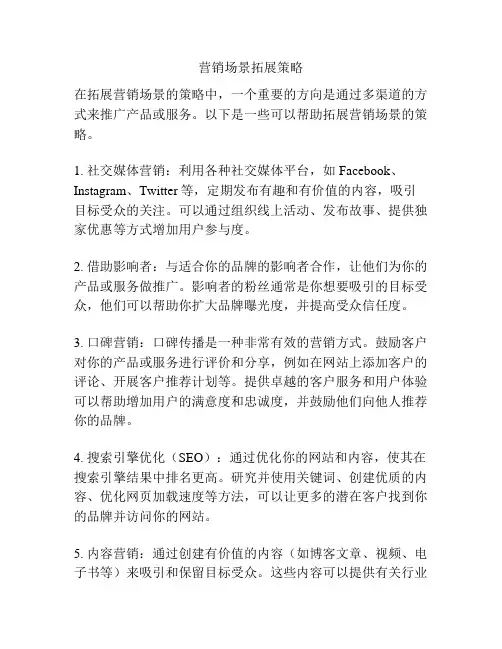 营销场景拓展策略

在拓展营销场景的策略中，一个重要的方向是通过多渠道的方式来推广产品或服务。以下是一些可以帮助拓展营销场景的策略。

1. 社交媒体营销：利用各种社交媒体平台，如 Facebook、Instagram、Twitter 等，定期发布有趣和有价值的内容，吸引目标受众的关注。可以通过组织线上活动、发布故事、提供独家优惠等方式增加用户参与度。

2. 借助影响者：与适合你的品牌的影响者合作，让他们为你的产品或服务做推广。影响者的粉丝通常是你想要吸引的目标受众，他们可以帮助你扩大品牌曝光度，并提高受众信任度。

3. 口碑营销：口碑传播是一种非常有效的营销方式。鼓励客户对你的产品或服务进行评价和分享，例如在网站上添加客户的评论、开展客户推荐计划等。提供卓越的客户服务和用户体验可以帮助增加用户的满意度和忠诚度，并鼓励他们向他人推荐你的品牌。

4. 搜索引擎优化（SEO）：通过优化你的网站和内容，使其在搜索引擎结果中排名更高。研究并使用关键词、创建优质的内容、优化网页加载速度等方法，可以让更多的潜在客户找到你的品牌并访问你的网站。

5. 内容营销：通过创建有价值的内容（如博客文章、视频、电子书等）来吸引和保留目标受众。这些内容可以提供有关行业